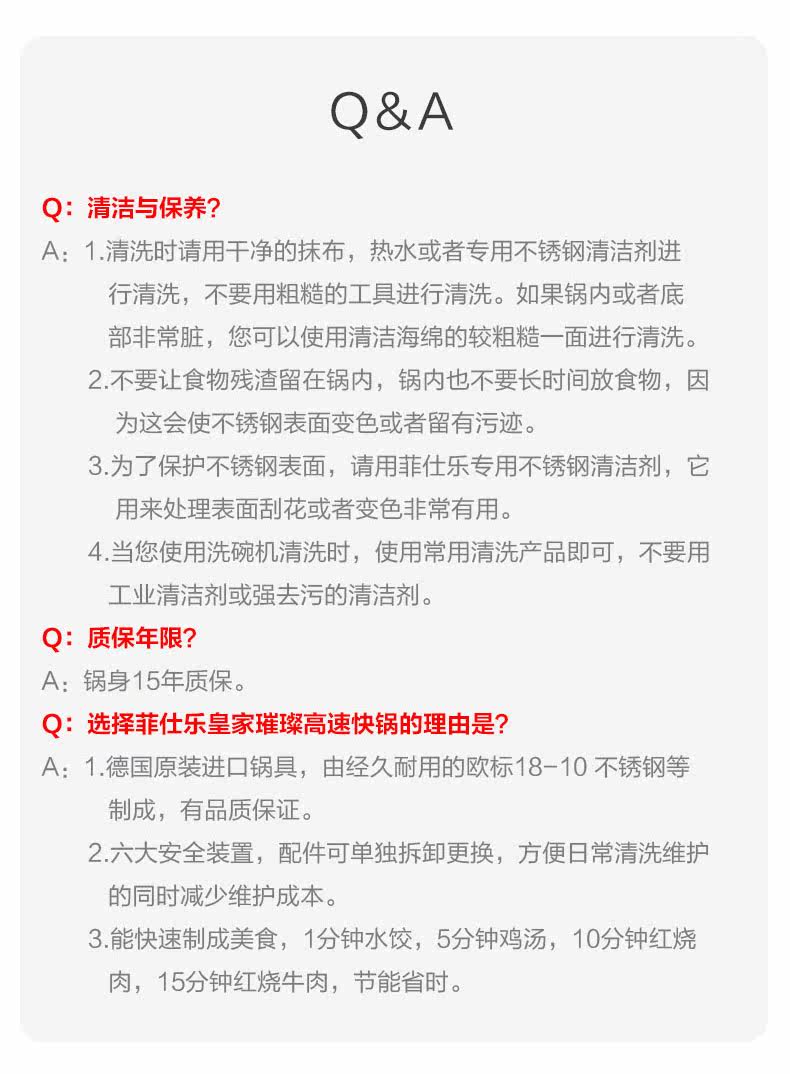 Q&A

Q：清洁与保养?

A：1.清洗时请用干净的抹布，热水或者专用不锈钢清洁剂进行清洗，不要用粗糙的工具进行清洗。如果锅内或者底部非常脏，您可以使用清洁海绵的较粗糙一面进行清洗。

2.不要让食物残渣留在锅内，锅内也不要长时间放食物，因为这会使不锈钢表面变色或者留有污迹。

3.为了保护不锈钢表面，请用菲仕乐专用不锈钢清洁剂，它用来处理表面刮花或者变色非常有用。

4.当您使用洗碗机清洗时，使用常用清洗产品即可，不要用工业清洁剂或强去污的清洁剂。

Q：质保年限?

A：锅身15年质保。

Q：选择菲仕乐皇家璀璨高速快锅的理由是?

A：1.德国原装进口锅具，由经久耐用的欧标18-10 不锈钢等制成，有品质保证。

2.六大安全装置，配件可单独拆卸更换，方便日常清洗维护的同时减少维护成本。

3.能快速制成美食，1分钟水饺，5分钟鸡汤，10分钟红烧肉，15分钟红烧牛肉，节能省时。